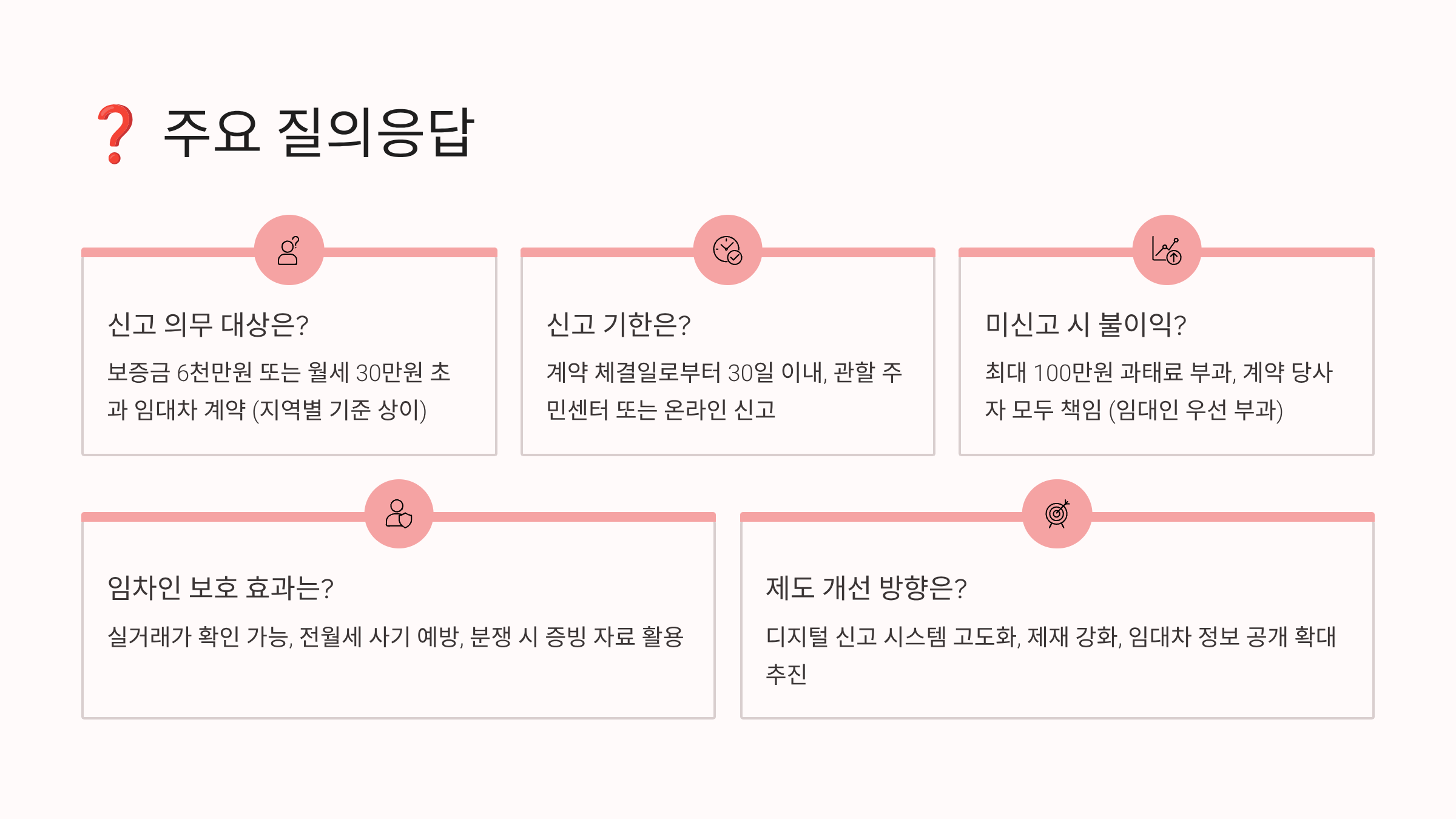 ❓ 주요 질의응답

신고 의무 대상은?

보증금 6천만원 또는 월세 30만원 초과 임대차 계약 (지역별 기준 상이)

신고 기한은?

계약 체결일로부터 30일 이내, 관할 주민센터 또는 온라인 신고

미신고 시 불이익?

최대 100만원 과태료 부과, 계약 당사자 모두 책임 (임대인 우선 부과)

임차인 보호 효과는?

실거래가 확인 가능, 전월세 사기 예방, 분쟁 시 증빙 자료 활용

제도 개선 방향은?

디지털 신고 시스템 고도화, 제재 강화, 임대차 정보 공개 확대 추진